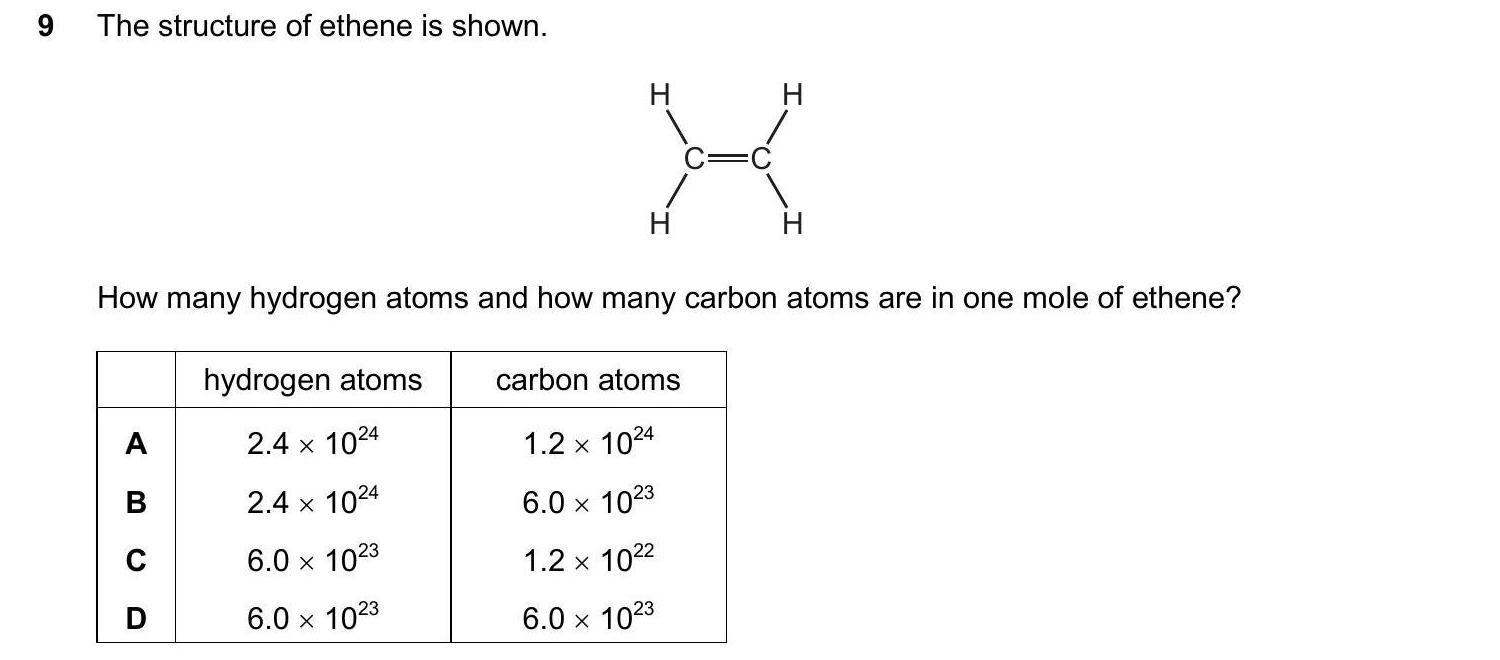 9 The structure of ethene is shown.

H H
C=C
H H

How many hydrogen atoms and how many carbon atoms are in one mole of ethene?

| | hydrogen atoms | carbon atoms |
|---|---|---|
| A | $2.4 \times 10^{24}$ | $1.2 \times 10^{24}$ |
| B | $2.4 \times 10^{24}$ | $6.0 \times 10^{23}$ |
| C | $6.0 \times 10^{23}$ | $1.2 \times 10^{22}$ |
| D | $6.0 \times 10^{23}$ | $6.0 \times 10^{23}$ |